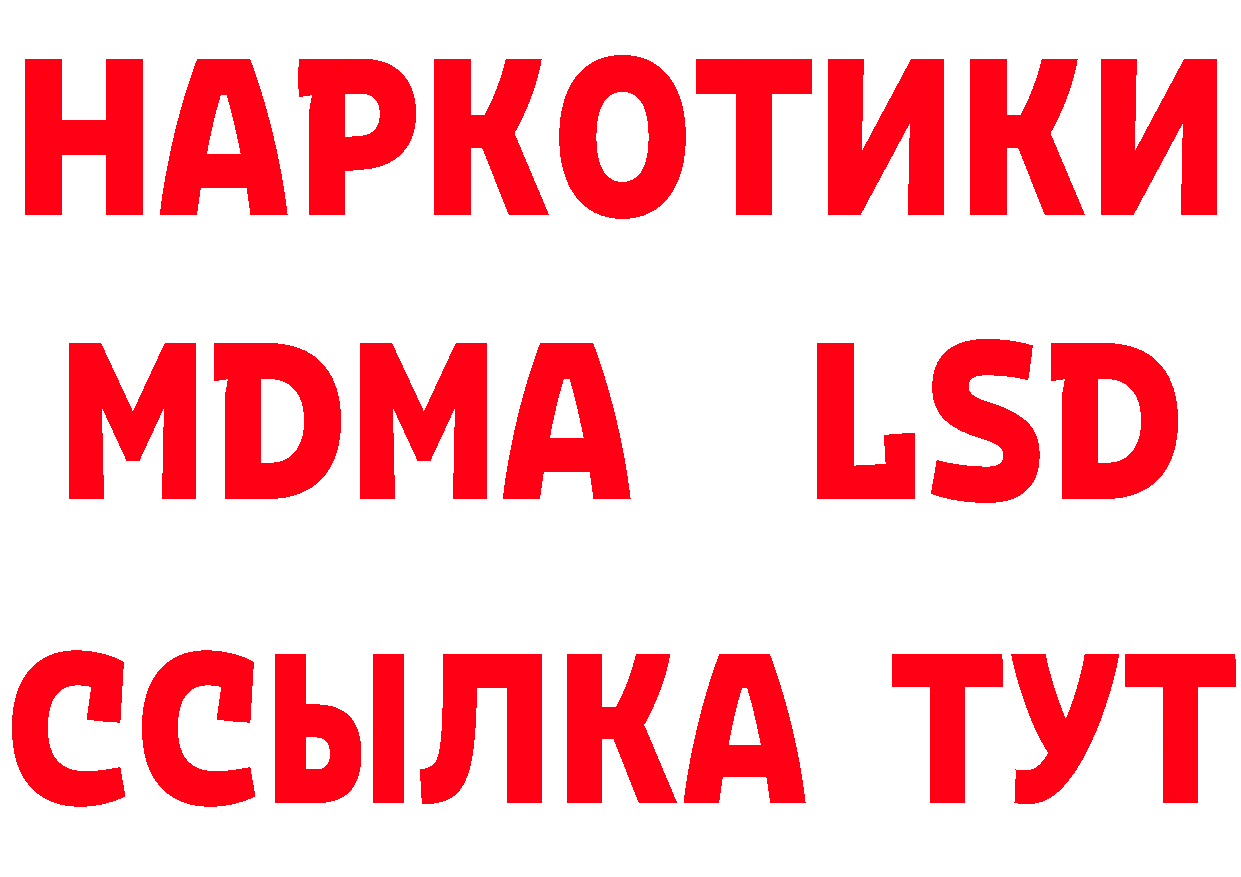 НАРКОТИКИ
MDMA LSD
ССЫЛКА ТУТ